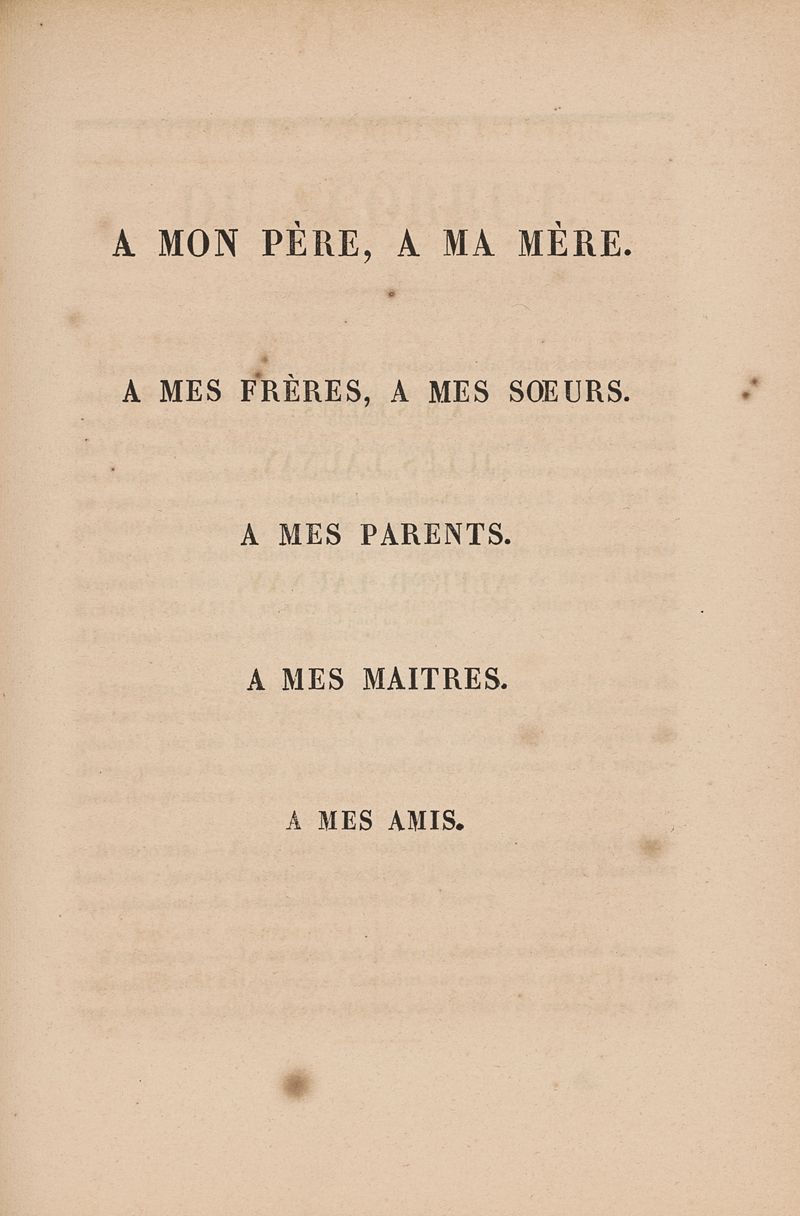 A MON PÈRE, A MA MÈRE.

A MES FRÈRES, A MES SŒURS.

A MES PARENTS.

A MES MAITRES.

A MES AMIS.